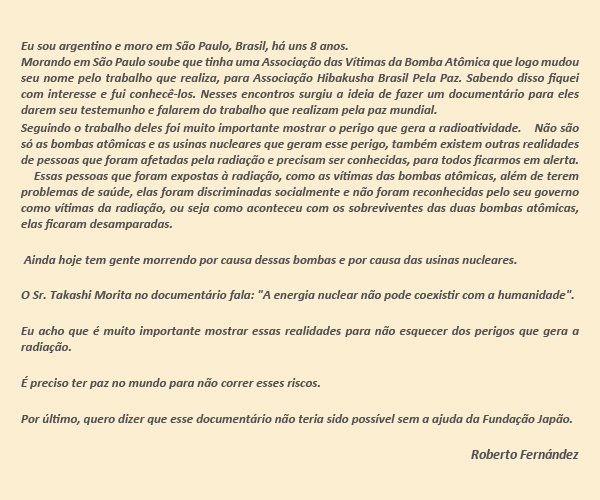 Eu sou argentino e moro em São Paulo, Brasil, há uns 8 anos.
Morando em São Paulo soube que tinha uma Associação das Vítimas da Bomba Atômica que logo mudou seu nome pelo trabalho que realiza, para Associação Hibakusha Brasil Pela Paz. Sabendo disso fiquei com interesse e fui conhecê-los. Nesses encontros surgiu a ideia de fazer um documentário para eles darem seu testemunho e falarem do trabalho que realizam pela paz mundial.
Seguindo o trabalho deles foi muito importante mostrar o perigo que gera a radioatividade. Não são só as bombas atômicas e as usinas nucleares que geram esse perigo, também existem outras realidades de pessoas que foram afetadas pela radiação e precisam ser conhecidas, para todos ficarmos em alerta.
Essas pessoas que foram expostas à radiação, como as vítimas das bombas atômicas, além de terem problemas de saúde, elas foram discriminadas socialmente e não foram reconhecidas pelo seu governo como vítimas da radiação, ou seja como aconteceu com os sobreviventes das duas bombas atômicas, elas ficaram desamparadas.

Ainda hoje tem gente morrendo por causa dessas bombas e por causa das usinas nucleares.

O Sr. Takashi Morita no documentário fala: "A energia nuclear não pode coexistir com a humanidade".

Eu acho que é muito importante mostrar essas realidades para não esquecer dos perigos que gera a radiação.

É preciso ter paz no mundo para não correr esses riscos.

Por último, quero dizer que esse documentário não teria sido possível sem a ajuda da Fundação Japão.

Roberto Fernández